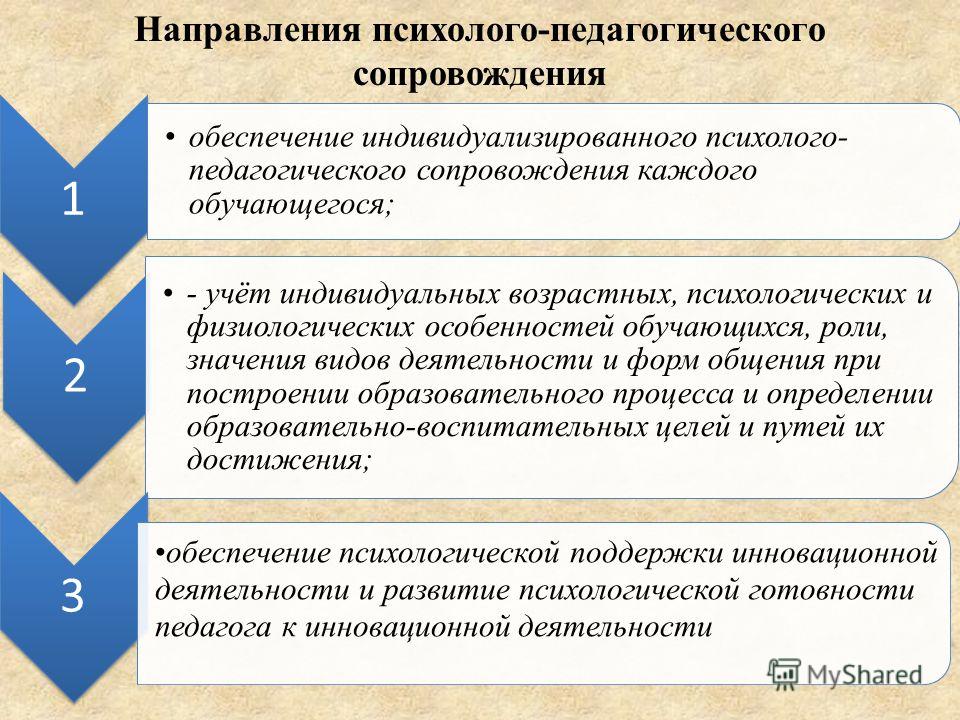 Направления психолого-педагогического сопровождения

1

• обеспечение индивидуализированного психолого-педагогического сопровождения каждого обучающегося;

2

• - учёт индивидуальных возрастных, психологических и физиологических особенностей обучающихся, роли, значения видов деятельности и форм общения при построении образовательного процесса и определении образовательно-воспитательных целей и путей их достижения;

3

•обеспечение психологической поддержки инновационной деятельности и развитие психологической готовности педагога к инновационной деятельности

MyShared